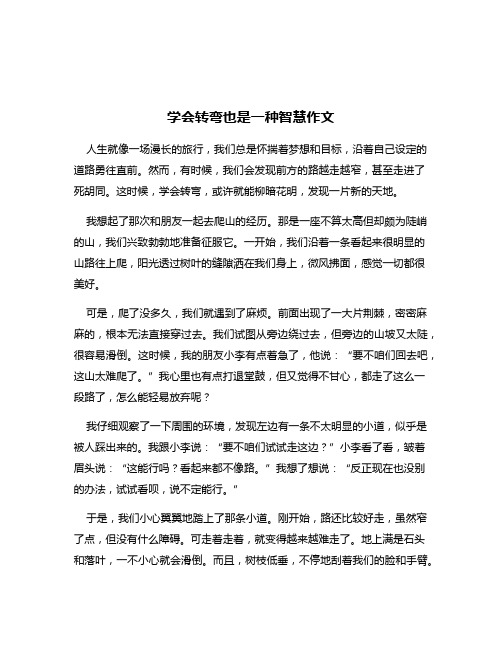 学会转弯也是一种智慧作文

人生就像一场漫长的旅行，我们总是怀揣着梦想和目标，沿着自己设定的道路勇往直前。然而，有时候，我们会发现前方的路越走越窄，甚至走进了死胡同。这时候，学会转弯，或许就能柳暗花明，发现一片新的天地。

我想起了那次和朋友一起去爬山的经历。那是一座不算太高但却颇为陡峭的山，我们兴致勃勃地准备征服它。一开始，我们沿着一条看起来很明显的山路往上爬，阳光透过树叶的缝隙洒在我们身上，微风拂面，感觉一切都很美好。

可是，爬了没多久，我们就遇到了麻烦。前面出现了一大片荆棘，密密麻麻的，根本无法直接穿过去。我们试图从旁边绕过去，但旁边的山坡又太陡，很容易滑倒。这时候，我的朋友小李有点着急了，他说：“要不咱们回去吧，这山太难爬了。”我心里也有点打退堂鼓，但又觉得不甘心，都走了这么一段路了，怎么能轻易放弃呢？

我仔细观察了一下周围的环境，发现左边有一条不太明显的小道，似乎是被人踩出来的。我跟小李说：“要不咱们试试走这边？”小李看了看，皱着眉头说：“这能行吗？看起来都不像路。”我想了想说：“反正现在也没别的办法，试试看呗，说不定能行。”

于是，我们小心翼翼地踏上了那条小道。刚开始，路还比较好走，虽然窄了点，但没有什么障碍。可走着走着，就变得越来越难走了。地上满是石头和落叶，一不小心就会滑倒。而且，树枝低垂，不停地刮着我们的脸和手臂。